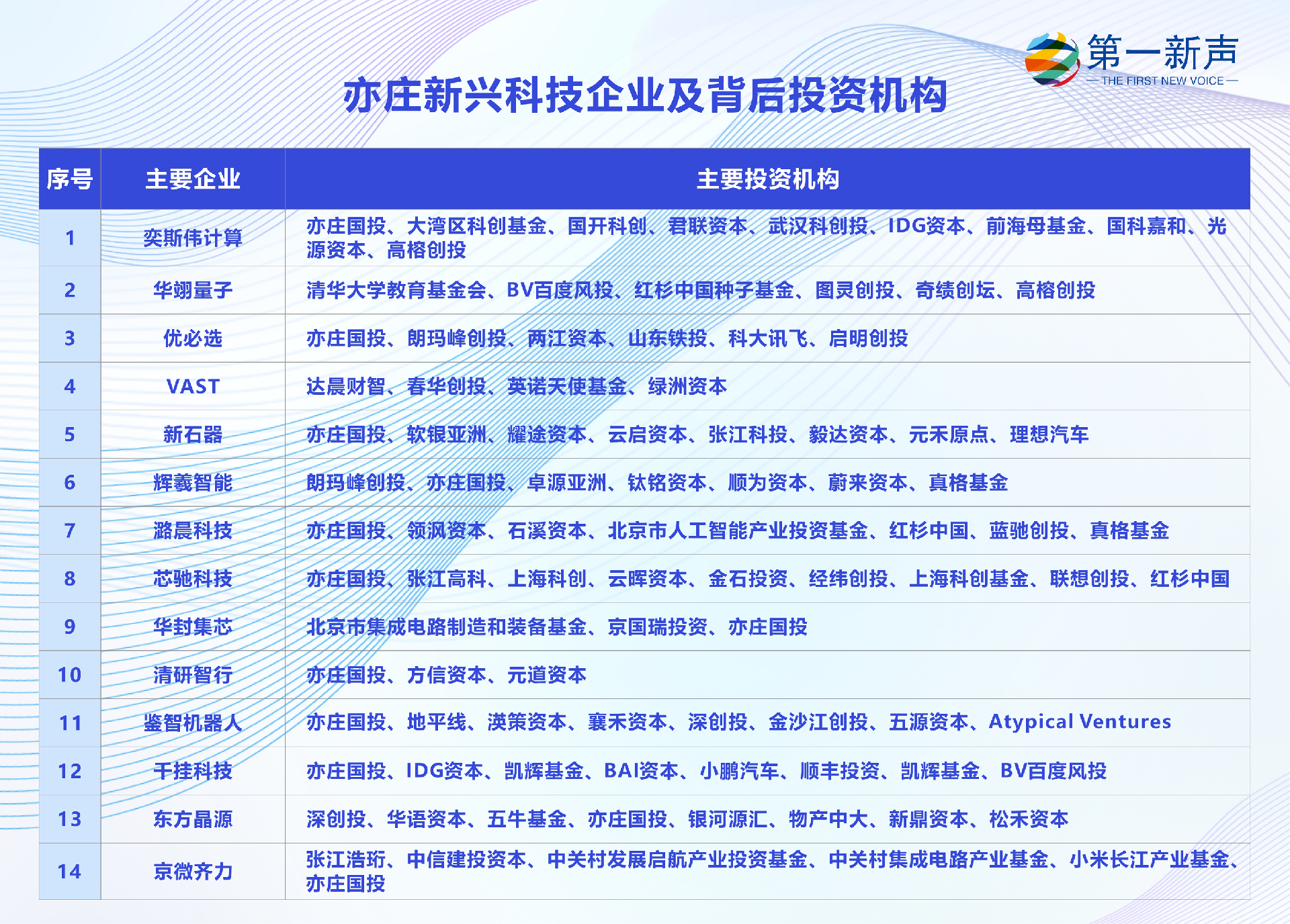 第一新声
THE FIRST NEW VOICE

亦庄新兴科技企业及背后投资机构

| 序号 | 主要企业 | 主要投资机构 |
|---|---|---|
| 1 | 奕斯伟计算 | 亦庄国投、大湾区科创基金、国开科创、君联资本、武汉科创投、IDG资本、前海母基金、国科嘉和、光源资本、高榕创投 |
| 2 | 华翊量子 | 清华大学教育基金会、BV百度风投、红杉中国种子基金、图灵创投、奇绩创坛、高榕创投 |
| 3 | 优必选 | 亦庄国投、朗玛峰创投、两江资本、山东铁投、科大讯飞、启明创投 |
| 4 | VAST | 达晨财智、春华创投、英诺天使基金、绿洲资本 |
| 5 | 新石器 | 亦庄国投、软银亚洲、耀途资本、云启资本、张江科投、毅达资本、元禾原点、理想汽车 |
| 6 | 辉羲智能 | 朗玛峰创投、亦庄国投、卓源亚洲、钛铭资本、顺为资本、蔚来资本、真格基金 |
| 7 | 潞晨科技 | 亦庄国投、领沨资本、石溪资本、北京市人工智能产业投资基金、红杉中国、蓝驰创投、真格基金 |
| 8 | 芯驰科技 | 亦庄国投、张江高科、上海科创、云晖资本、金石投资、经纬创投、上海科创基金、联想创投、红杉中国 |
| 9 | 华封集芯 | 北京市集成电路制造和装备基金、京国瑞投资、亦庄国投 |
| 10 | 清研智行 | 亦庄国投、方信资本、元道资本 |
| 11 | 鉴智机器人 | 亦庄国投、地平线、渶策资本、襄禾资本、深创投、金沙江创投、五源资本、Atypical Ventures |
| 12 | 千挂科技 | 亦庄国投、IDG资本、凯辉基金、BAI资本、小鹏汽车、顺丰投资、凯辉基金、BV百度风投 |
| 13 | 东方晶源 | 深创投、华语资本、五牛基金、亦庄国投、银河源汇、物产中大、新鼎资本、松禾资本 |
| 14 | 京微齐力 | 张江浩珩、中信建投资本、中关村发展启航产业投资基金、中关村集成电路产业基金、小米长江产业基金、亦庄国投 |